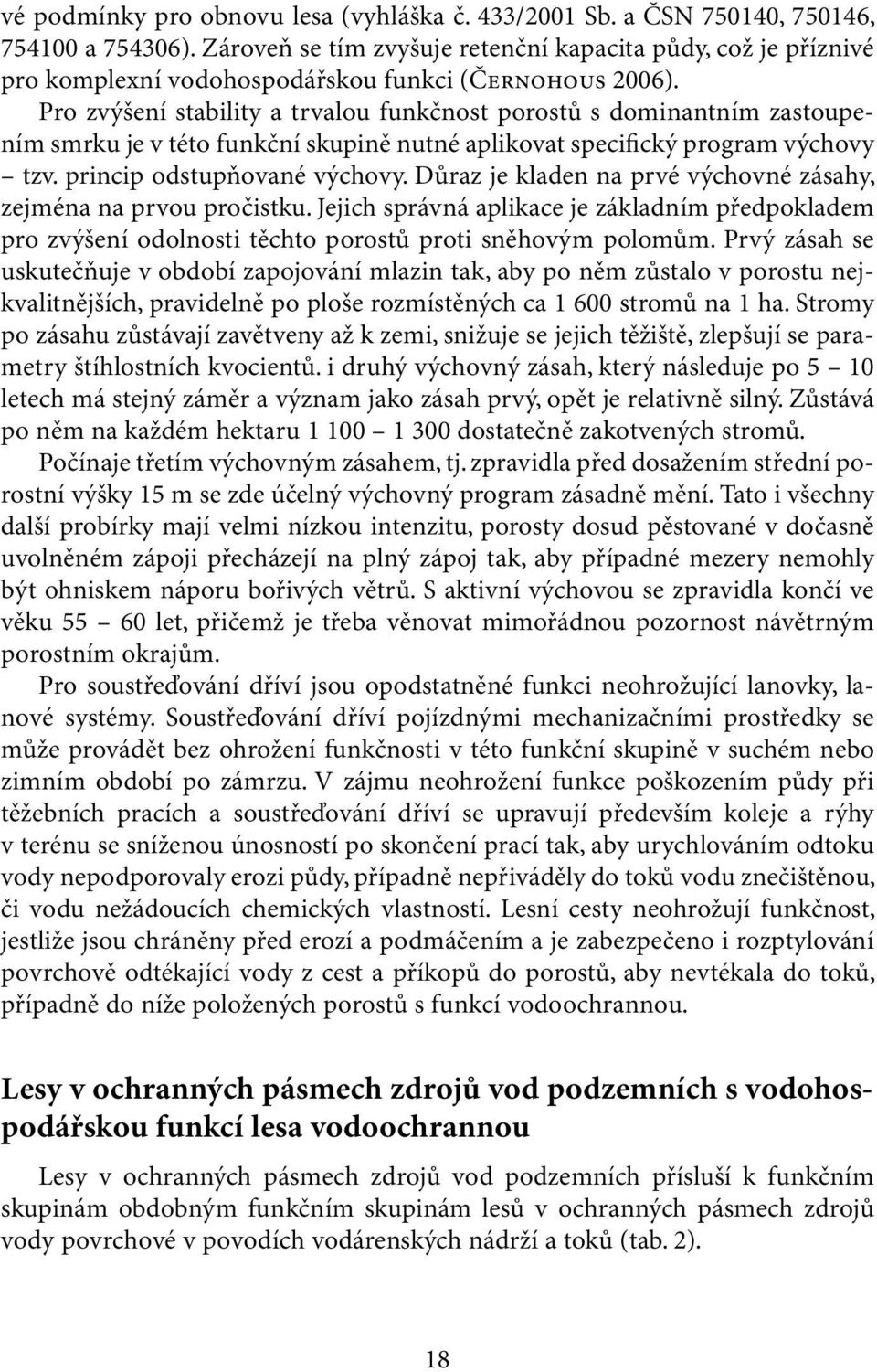 vé podmínky pro obnovu lesa (vyhláška č. 433/2001 Sb. a ČSN 750140, 750146, 754100 a 754306). Zároveň se tím zvyšuje retenční kapacita půdy, což je příznivé pro komplexní vodohospodářskou funkci (Černohous 2006).

Pro zvýšení stability a trvalou funkčnost porostů s dominantním zastoupením smrku je v této funkční skupině nutné aplikovat specifický program výchovy – tzv. princip odstupňované výchovy. Důraz je kladen na prvé výchovné zásahy, zejména na prvou pročistku. Jejich správná aplikace je základním předpokladem pro zvýšení odolnosti těchto porostů proti sněhovým polomům. Prvý zásah se uskutečňuje v období zapojování mlazin tak, aby po něm zůstalo v porostu nejkvalitnějších, pravidelně po ploše rozmístěných ca 1 600 stromů na 1 ha. Stromy po zásahu zůstávají zavětveny až k zemi, snižuje se jejich těžiště, zlepšují se parametry štíhlostních kvocientů. i druhý výchovný zásah, který následuje po 5 – 10 letech má stejný záměr a význam jako zásah prvý, opět je relativně silný. Zůstává po něm na každém hektaru 1 100 – 1 300 dostatečně zakotvených stromů.

Počínaje třetím výchovným zásahem, tj. zpravidla před dosažením střední porostní výšky 15 m se zde účelný výchovný program zásadně mění. Tato i všechny další probírky mají velmi nízkou intenzitu, porosty dosud pěstované v dočasně uvolněném zápoji přecházejí na plný zápoj tak, aby případné mezery nemohly být ohniskem náporu bořivých větrů. S aktivní výchovou se zpravidla končí ve věku 55 – 60 let, přičemž je třeba věnovat mimořádnou pozornost návětrným porostním okrajům.

Pro soustřeďování dříví jsou opodstatněné funkci neohrožující lanovky, lanové systémy. Soustřeďování dříví pojízdnými mechanizačními prostředky se může provádět bez ohrožení funkčnosti v této funkční skupině v suchém nebo zimním období po zámrzu. V zájmu neohrožení funkce poškozením půdy při těžebních pracích a soustřeďování dříví se upravují především koleje a rýhy v terénu se sníženou únosností po skončení prací tak, aby urychlováním odtoku vody nepodporovaly erozi půdy, případně nepřiváděly do toků vodu znečištěnou, či vodu nežádoucích chemických vlastností. Lesní cesty neohrožují funkčnost, jestliže jsou chráněny před erozí a podmáčením a je zabezpečeno i rozptylování povrchově odtékající vody z cest a příkopů do porostů, aby nevtékala do toků, případně do níže položených porostů s funkcí vodoochrannou.

Lesy v ochranných pásmech zdrojů vod podzemních s vodohospodářskou funkcí lesa vodoochrannou

Lesy v ochranných pásmech zdrojů vod podzemních přísluší k funkčním skupinám obdobným funkčním skupinám lesů v ochranných pásmech zdrojů vody povrchové v povodích vodárenských nádrží a toků (tab. 2).

18